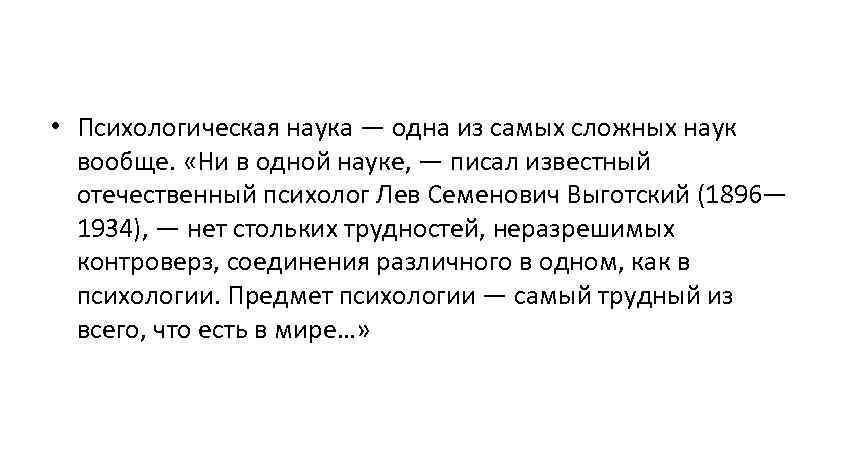 • Психологическая наука — одна из самых сложных наук вообще. «Ни в одной науке, — писал известный отечественный психолог Лев Семенович Выготский (1896—1934), — нет стольких трудностей, неразрешимых контроверз, соединения различного в одном, как в психологии. Предмет психологии — самый трудный из всего, что есть в мире…»